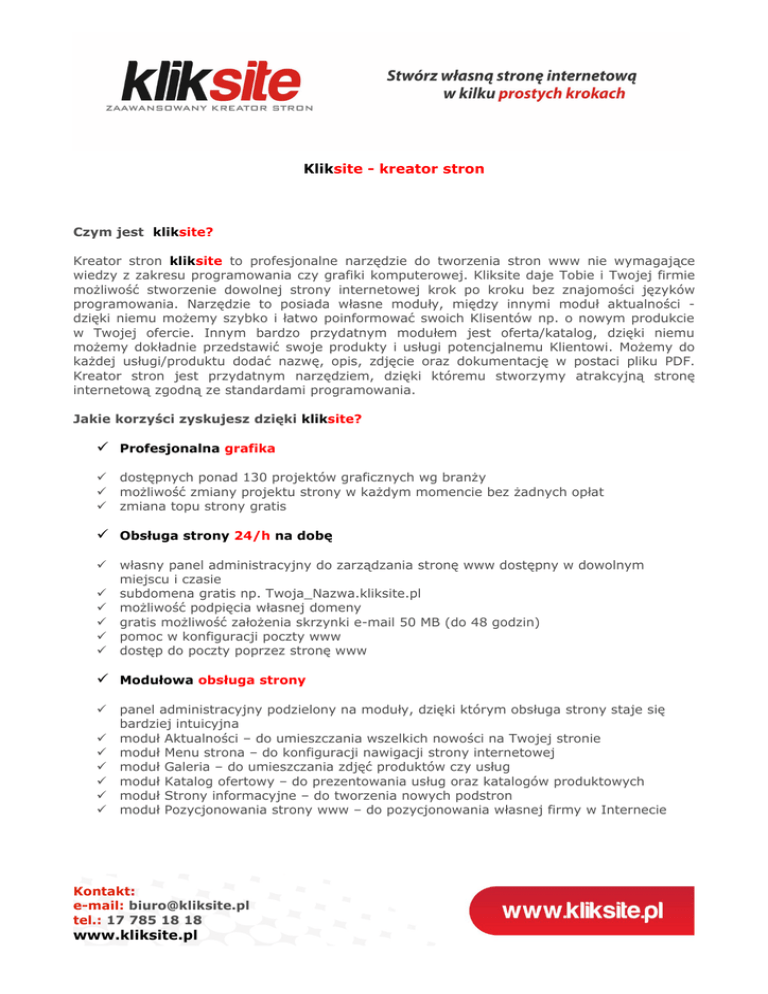 kliksite
ZAAWANSOWANY KREATOR STRON

Stwórz własną stronę internetową w kilku prostych krokach

Kliksite - kreator stron

Czym jest kliksite?

Kreator stron kliksite to profesjonalne narzędzie do tworzenia stron www nie wymagające wiedzy z zakresu programowania czy grafiki komputerowej. Kliksite daje Tobie i Twojej firmie możliwość stworzenie dowolnej strony internetowej krok po kroku bez znajomości języków programowania. Narzędzie to posiada własne moduły, między innymi moduł aktualności - dzięki niemu możemy szybko i łatwo poinformować swoich Klisentów np. o nowym produkcie w Twojej ofercie. Innym bardzo przydatnym modułem jest oferta/katalog, dzięki niemu możemy dokładnie przedstawić swoje produkty i usługi potencjalnemu Klientowi. Możemy do każdej usługi/produktu dodać nazwę, opis, zdjęcie oraz dokumentację w postaci pliku PDF. Kreator stron jest przydatnym narzędziem, dzięki któremu stworzymy atrakcyjną stronę internetową zgodną ze standardami programowania.

Jakie korzyści zyskujesz dzięki kliksite?

✓ Profesjonalna grafika

✓ dostępnych ponad 130 projektów graficznych wg branży
✓ możliwość zmiany projektu strony w każdym momencie bez żadnych opłat
✓ zmiana topu strony gratis

✓ Obsługa strony 24/h na dobę

✓ własny panel administracyjny do zarządzania stronę www dostępny w dowolnym miejscu i czasie
✓ subdomena gratis np. Twoja_Nazwa.kliksite.pl
✓ możliwość podpięcia własnej domeny
✓ gratis możliwość założenia skrzynki e-mail 50 MB (do 48 godzin)
✓ pomoc w konfiguracji poczty www
✓ dostęp do poczty poprzez stronę www

✓ Modułowa obsługa strony

✓ panel administracyjny podzielony na moduły, dzięki którym obsługa strony staje się bardziej intuicyjna
✓ moduł Aktualności – do umieszczania wszelkich nowości na Twojej stronie
✓ moduł Menu strona – do konfiguracji nawigacji strony internetowej
✓ moduł Galeria – do umieszczania zdjęć produktów czy usług
✓ moduł Katalog ofertowy – do prezentowania usług oraz katalogów produktowych
✓ moduł Strony informacyjne – do tworzenia nowych podstron
✓ moduł Pozycjonowania strony www – do pozycjonowania własnej firmy w Internecie

Kontakt:
e-mail: biuro@kliksite.pl
tel.: 17 785 18 18
www.kliksite.pl

www.kliksite.pl